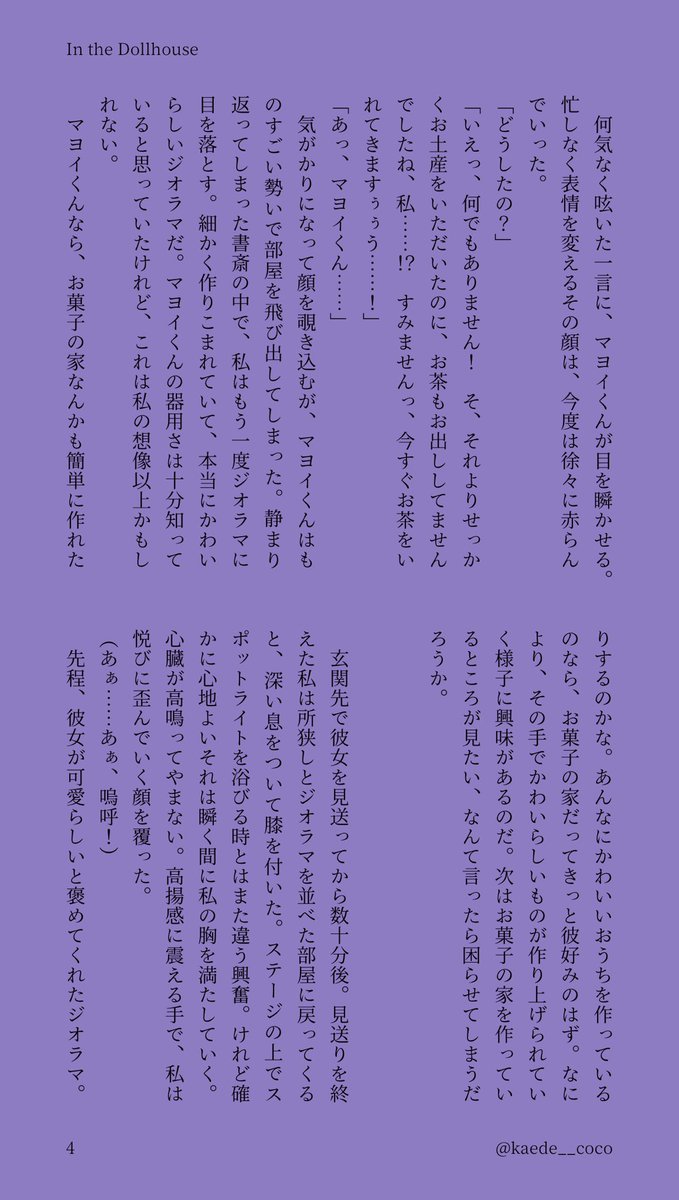 In the Dollhouse

何気なく呟いた一言に、マヨイくんが目を瞬かせる。忙しなく表情を変えるその顔は、今度は徐々に赤らんでいった。

「どうしたの?」

「いえっ、何でもありません! そ、それよりせっかくお土産をいただいたのに、お茶もお出ししてませんでしたね、私……!? すみませんっ、今すぐお茶をいれてきますぅぅ……!」

「あっ、マヨイくん……」

気がかりになって顔を覗き込むが、マヨイくんはものすごい勢いで部屋を飛び出してしまった。静まり返ってしまった書斎の中で、私はもう一度ジオラマに目を落とす。細かく作りこまれていて、本当にかわいらしいジオラマだ。マヨイくんの器用さは十分知っていると思っていたけれど、これは私の想像以上かもしれない。

マヨイくんなら、お菓子の家なんかも簡単に作れたりするのかな。あんなにかわいいおうちを作っているのなら、お菓子の家だってきっと彼好みのはず。なにより、その手でかわいらしいものが作り上げられていく様子に興味があるのだ。次はお菓子の家を作っているところが見たい、なんて言ったら困らせてしまうだろうか。

玄関先で彼女を見送ってから数十分後。見送りを終えた私は所狭しとジオラマを並べた部屋に戻ってくると、深い息をついて膝を付いた。ステージの上でスポットライトを浴びる時とはまた違う興奮。けれど確かに心地よいそれは瞬く間に私の胸を満たしていく。心臓が高鳴ってやまない。高揚感に震える手で、私は悦びに歪んでいく顔を覆った。

(あぁ……あぁ、嗚呼!)

先程、彼女が可愛らしいと褒めてくれたジオラマ。

4

@kaede__coco